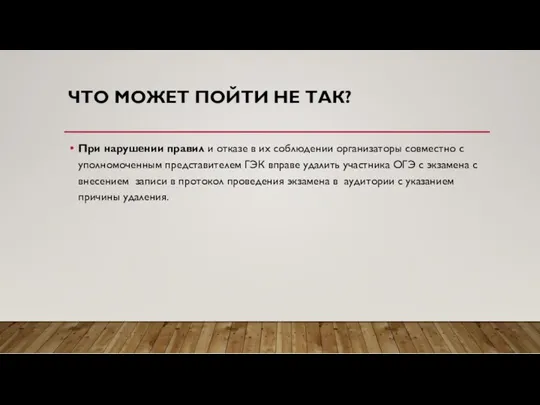 ЧТО МОЖЕТ ПОЙТИ НЕ ТАК?

• При нарушении правил и отказе в их соблюдении организаторы совместно с уполномоченным представителем ГЭК вправе удалить участника ОГЭ с экзамена с внесением записи в протокол проведения экзамена в аудитории с указанием причины удаления.